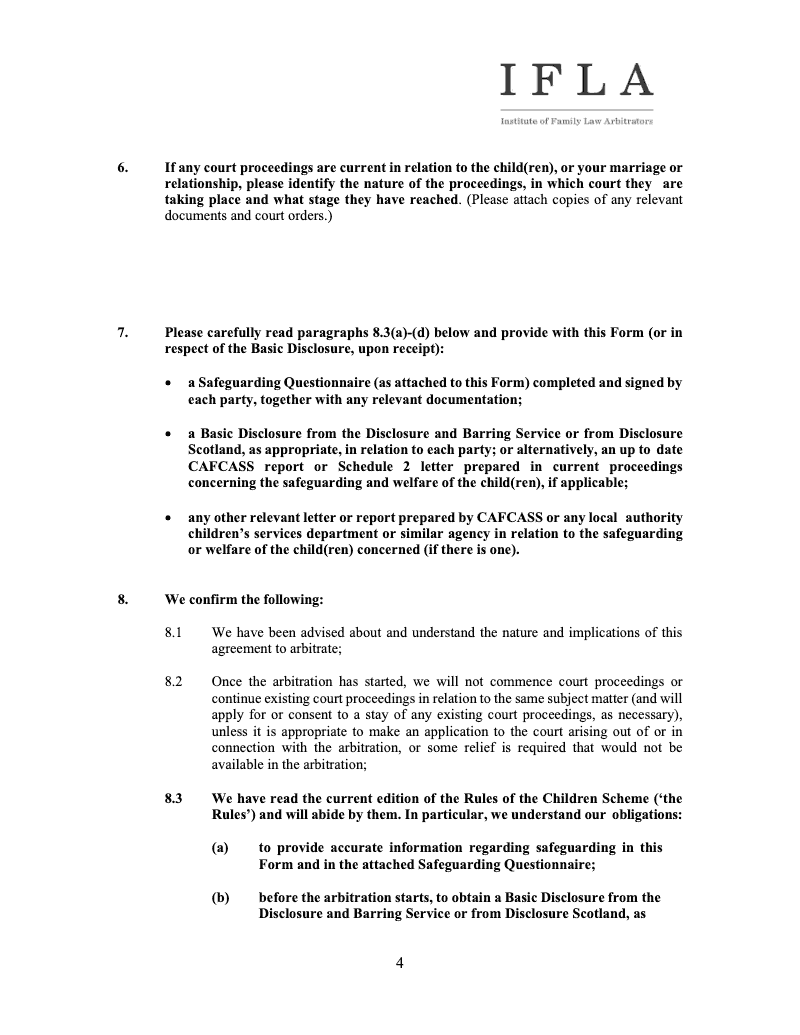 IFLA

Institute of Family Law Arbitrators

6. If any court proceedings are current in relation to the child(ren), or your marriage or relationship, please identify the nature of the proceedings, in which court they are taking place and what stage they have reached. (Please attach copies of any relevant documents and court orders.)

7. Please carefully read paragraphs 8.3(a)-(d) below and provide with this Form (or in respect of the Basic Disclosure, upon receipt):

• a Safeguarding Questionnaire (as attached to this Form) completed and signed by each party, together with any relevant documentation;

• a Basic Disclosure from the Disclosure and Barring Service or from Disclosure Scotland, as appropriate, in relation to each party; or alternatively, an up to date CAFCASS report or Schedule 2 letter prepared in current proceedings concerning the safeguarding and welfare of the child(ren), if applicable;

• any other relevant letter or report prepared by CAFCASS or any local authority children's services department or similar agency in relation to the safeguarding or welfare of the child(ren) concerned (if there is one).

8. We confirm the following:

8.1 We have been advised about and understand the nature and implications of this agreement to arbitrate;

8.2 Once the arbitration has started, we will not commence court proceedings or continue existing court proceedings in relation to the same subject matter (and will apply for or consent to a stay of any existing court proceedings, as necessary), unless it is appropriate to make an application to the court arising out of or in connection with the arbitration, or some relief is required that would not be available in the arbitration;

8.3 We have read the current edition of the Rules of the Children Scheme ('the Rules') and will abide by them. In particular, we understand our obligations:

(a) to provide accurate information regarding safeguarding in this Form and in the attached Safeguarding Questionnaire;

(b) before the arbitration starts, to obtain a Basic Disclosure from the Disclosure and Barring Service or from Disclosure Scotland, as

4